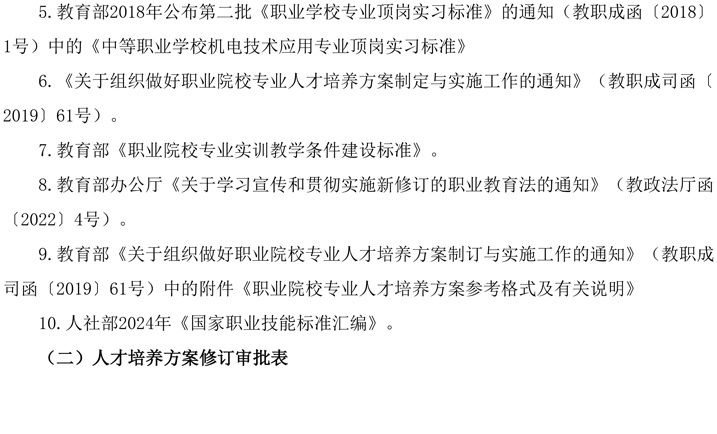 5.教育部2018年公布第二批《职业学校专业顶岗实习标准》的通知（教职成函〔2018〕1号）中的《中等职业学校机电技术应用专业顶岗实习标准》

6.《关于组织做好职业院校专业人才培养方案制定与实施工作的通知》（教职成司函〔2019〕61号）。

7.教育部《职业院校专业实训教学条件建设标准》。

8.教育部办公厅《关于学习宣传和贯彻实施新修订的职业教育法的通知》（教政法厅函〔2022〕4号）。

9.教育部《关于组织做好职业院校专业人才培养方案制订与实施工作的通知》（教职成司函〔2019〕61号）中的附件《职业院校专业人才培养方案参考格式及有关说明》

10.人社部2024年《国家职业技能标准汇编》。

（二）人才培养方案修订审批表